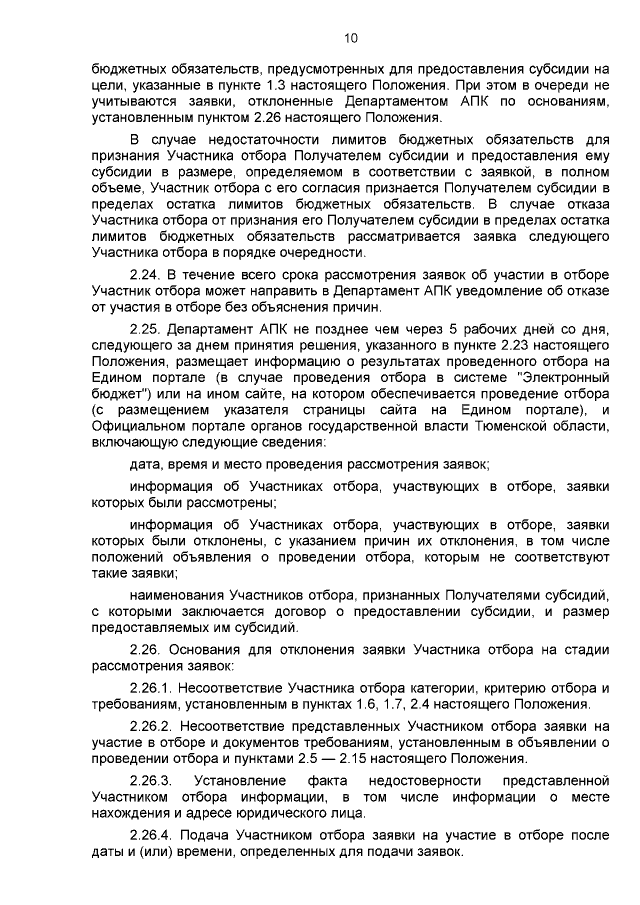 10

бюджетных обязательств, предусмотренных для предоставления субсидии на цели, указанные в пункте 1.3 настоящего Положения. При этом в очереди не учитываются заявки, отклоненные Департаментом АПК по основаниям, установленным пунктом 2.26 настоящего Положения.

В случае недостаточности лимитов бюджетных обязательств для признания Участника отбора Получателем субсидии и предоставления ему субсидии в размере, определяемом в соответствии с заявкой, в полном объеме, Участник отбора с его согласия признается Получателем субсидии в пределах остатка лимитов бюджетных обязательств. В случае отказа Участника отбора от признания его Получателем субсидии в пределах остатка лимитов бюджетных обязательств рассматривается заявка следующего Участника отбора в порядке очередности.

2.24. В течение всего срока рассмотрения заявок об участии в отборе Участник отбора может направить в Департамент АПК уведомление об отказе от участия в отборе без объяснения причин.

2.25. Департамент АПК не позднее чем через 5 рабочих дней со дня, следующего за днем принятия решения, указанного в пункте 2.23 настоящего Положения, размещает информацию о результатах проведенного отбора на Едином портале (в случае проведения отбора в системе "Электронный бюджет") или на ином сайте, на котором обеспечивается проведение отбора (с размещением указателя страницы сайта на Едином портале), и Официальном портале органов государственной власти Тюменской области, включающую следующие сведения:

дата, время и место проведения рассмотрения заявок;

информация об Участниках отбора, участвующих в отборе, заявки которых были рассмотрены;

информация об Участниках отбора, участвующих в отборе, заявки которых были отклонены, с указанием причин их отклонения, в том числе положений объявления о проведении отбора, которым не соответствуют такие заявки;

наименования Участников отбора, признанных Получателями субсидий, с которыми заключается договор о предоставлении субсидии, и размер предоставляемых им субсидий.

2.26. Основания для отклонения заявки Участника отбора на стадии рассмотрения заявок:

2.26.1. Несоответствие Участника отбора категории, критерию отбора и требованиям, установленным в пунктах 1.6, 1.7, 2.4 настоящего Положения.

2.26.2. Несоответствие представленных Участником отбора заявки на участие в отборе и документов требованиям, установленным в объявлении о проведении отбора и пунктами 2.5 — 2.15 настоящего Положения.

2.26.3. Установление факта недостоверности представленной Участником отбора информации, в том числе информации о месте нахождения и адресе юридического лица.

2.26.4. Подача Участником отбора заявки на участие в отборе после даты и (или) времени, определенных для подачи заявок.